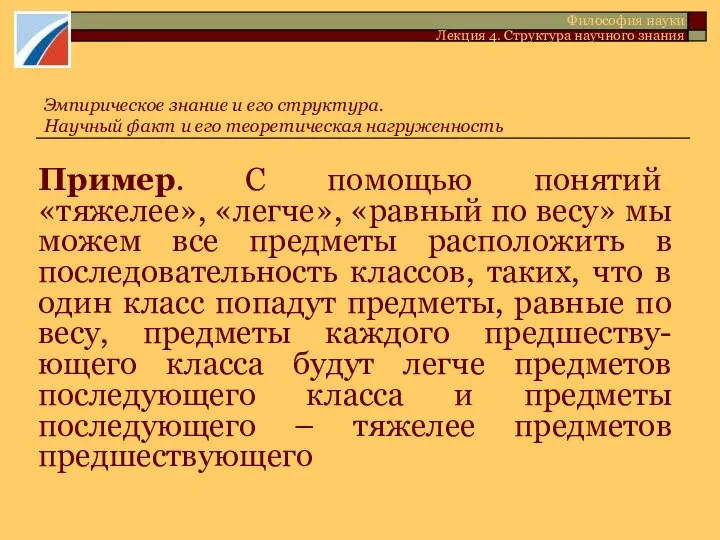 Философия науки
Лекция 4. Структура научного знания

Эмпирическое знание и его структура.
Научный факт и его теоретическая нагруженность

Пример. С помощью понятий «тяжелее», «легче», «равный по весу» мы можем все предметы расположить в последовательность классов, таких, что в один класс попадут предметы, равные по весу, предметы каждого предшествующего класса будут легче предметов последующего класса и предметы последующего – тяжелее предметов предшествующего